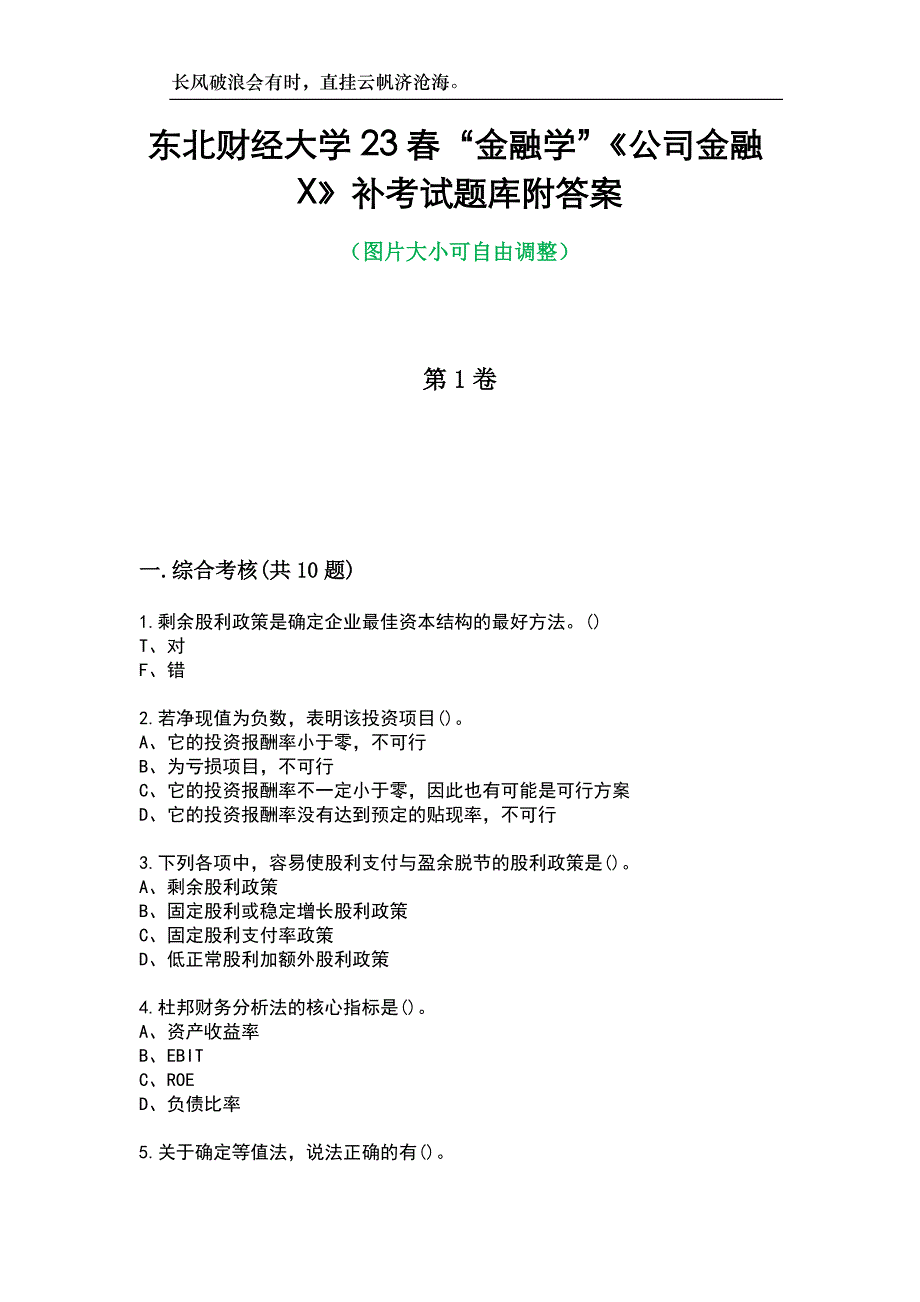 长风破浪会有时，直挂云帆济沧海。

东北财经大学23春“金融学”《公司金融X》补考试题库附答案

（图片大小可自由调整）

第1卷

一.综合考核(共10题)

1.剩余股利政策是确定企业最佳资本结构的最好方法。()
T、对
F、错

2.若净现值为负数，表明该投资项目()。
A、它的投资报酬率小于零，不可行
B、为亏损项目，不可行
C、它的投资报酬率不一定小于零，因此也有可能是可行方案
D、它的投资报酬率没有达到预定的贴现率，不可行

3.下列各项中，容易使股利支付与盈余脱节的股利政策是()。
A、剩余股利政策
B、固定股利或稳定增长股利政策
C、固定股利支付率政策
D、低正常股利加额外股利政策

4.杜邦财务分析法的核心指标是()。
A、资产收益率
B、EBIT
C、ROE
D、负债比率

5.关于确定等值法，说法正确的有()。